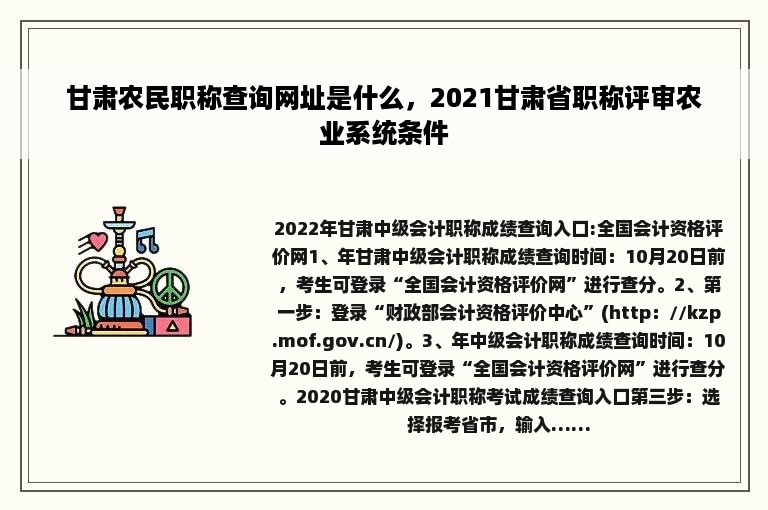 甘肃农民职称查询网址是什么，2021甘肃省职称评审农业系统条件

2022年甘肃中级会计职称成绩查询入口:全国会计资格评价网1、年甘肃中级会计职称成绩查询时间：10月20日前，考生可登录“全国会计资格评价网”进行查分。2、第一步：登录“财政部会计资格评价中心”(http：//kzp.mof.gov.cn/)。3、年中级会计职称成绩查询时间：10月20日前，考生可登录“全国会计资格评价网”进行查分。2020甘肃中级会计职称考试成绩查询入口第三步：选择报考省市，输入......